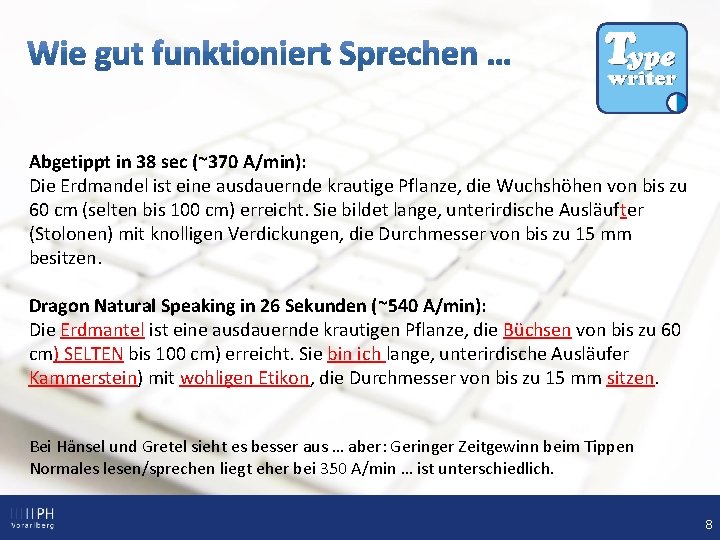 Wie gut funktioniert Sprechen ...

Type writer

Abgetippt in 38 sec (~370 A/min):
Die Erdmandel ist eine ausdauernde krautige Pflanze, die Wuchshöhen von bis zu 60 cm (selten bis 100 cm) erreicht. Sie bildet lange, unterirdische Ausläufter (Stolonen) mit knolligen Verdickungen, die Durchmesser von bis zu 15 mm besitzen.

Dragon Natural Speaking in 26 Sekunden (~540 A/min):
Die Erdmantel ist eine ausdauernde krautigen Pflanze, die Büchsen von bis zu 60 cm) SELTEN bis 100 cm) erreicht. Sie bin ich lange, unterirdische Ausläufer Kammerstein) mit wohligen Etikon, die Durchmesser von bis zu 15 mm sitzen.

Bei Hänsel und Gretel sieht es besser aus ... aber: Geringer Zeitgewinn beim Tippen
Normales lesen/sprechen liegt eher bei 350 A/min ... ist unterschiedlich.

PH
Vorarlberg

8